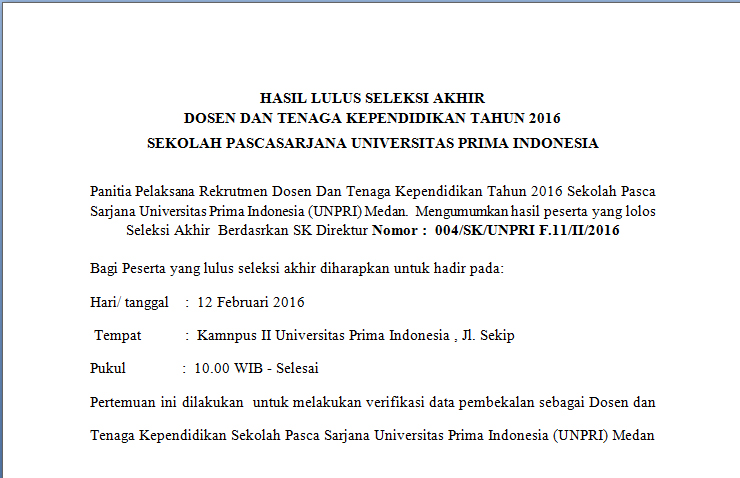 HASIL LULUS SELEKSI AKHIR
DOSEN DAN TENAGA KEPENDIDIKAN TAHUN 2016
SEKOLAH PASCASARJANA UNIVERSITAS PRIMA INDONESIA

Panitia Pelaksana Rekrutmen Dosen Dan Tenaga Kependidikan Tahun 2016 Sekolah Pasca Sarjana Universitas Prima Indonesia (UNPRI) Medan. Mengumumkan hasil peserta yang lolos Seleksi Akhir Berdasrkan SK Direktur Nomor : 004/SK/UNPRI F.11/II/2016

Bagi Peserta yang lulus seleksi akhir diharapkan untuk hadir pada:

Hari/ tanggal : 12 Februari 2016

Tempat : Kamnpus II Universitas Prima Indonesia , Jl. Sekip

Pukul : 10.00 WIB - Selesai

Pertemuan ini dilakukan untuk melakukan verifikasi data pembekalan sebagai Dosen dan

Tenaga Kependidikan Sekolah Pasca Sarjana Universitas Prima Indonesia (UNPRI) Medan